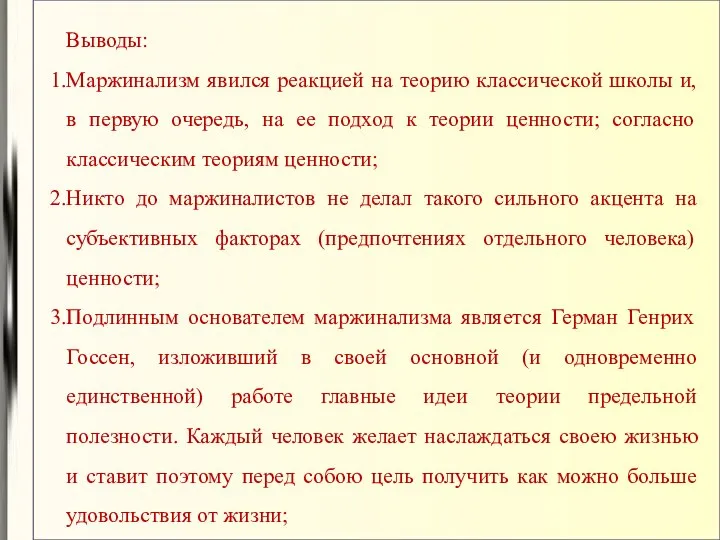 Выводы:

1.Маржинализм явился реакцией на теорию классической школы и, в первую очередь, на ее подход к теории ценности; согласно классическим теориям ценности;

2.Никто до маржиналистов не делал такого сильного акцента на субъективных факторах (предпочтениях отдельного человека) ценности;

3.Подлинным основателем маржинализма является Герман Генрих Госсен, изложивший в своей основной (и одновременно единственной) работе главные идеи теории предельной полезности. Каждый человек желает наслаждаться своею жизнью и ставит поэтому перед собою цель получить как можно больше удовольствия от жизни;